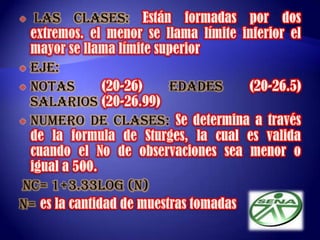 LAS CLASES: Están formadas por dos extremos. el menor se llama límite inferior el mayor se llama límite superior

EJE:

NOTAS (20-26) EDADES (20-26.5) SALARIOS (20-26.99)

NUMERO DE CLASES: Se determina a través de la formula de Sturges, la cual es valida cuando el No de observaciones sea menor o igual a 500.

NC= 1+3.33LOG (N)

N= es la cantidad de muestras tomadas

SENA